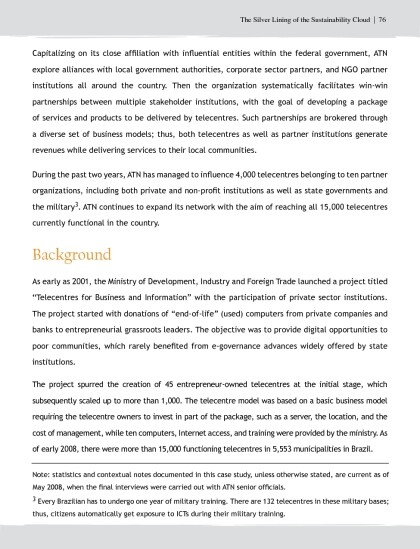 The Silver Lining of the Sustainability Cloud | 76

Capitalizing on its close affiliation with influential entities within the federal government, ATN explore alliances with local government authorities, corporate sector partners, and NGO partner institutions all around the country. Then the organization systematically facilitates win-win partnerships between multiple stakeholder institutions, with the goal of developing a package of services and products to be delivered by telecentres. Such partnerships are brokered through a diverse set of business models; thus, both telecentres as well as partner institutions generate revenues while delivering services to their local communities.

During the past two years, ATN has managed to influence 4,000 telecentres belonging to ten partner organizations, including both private and non-profit institutions as well as state governments and the military$^3$. ATN continues to expand its network with the aim of reaching all 15,000 telecentres currently functional in the country.

Background

As early as 2001, the Ministry of Development, Industry and Foreign Trade launched a project titled "Telecentres for Business and Information" with the participation of private sector institutions. The project started with donations of "end-of-life" (used) computers from private companies and banks to entrepreneurial grassroots leaders. The objective was to provide digital opportunities to poor communities, which rarely benefited from e-governance advances widely offered by state institutions.

The project spurred the creation of 45 entrepreneur-owned telecentres at the initial stage, which subsequently scaled up to more than 1,000. The telecentre model was based on a basic business model requiring the telecentre owners to invest in part of the package, such as a server, the location, and the cost of management, while ten computers, Internet access, and training were provided by the ministry. As of early 2008, there were more than 15,000 functioning telecentres in 5,553 municipalities in Brazil.

Note: statistics and contextual notes documented in this case study, unless otherwise stated, are current as of May 2008, when the final interviews were carried out with ATN senior officials.

$^3$ Every Brazilian has to undergo one year of military training. There are 132 telecentres in these military bases; thus, citizens automatically get exposure to ICTs during their military training.